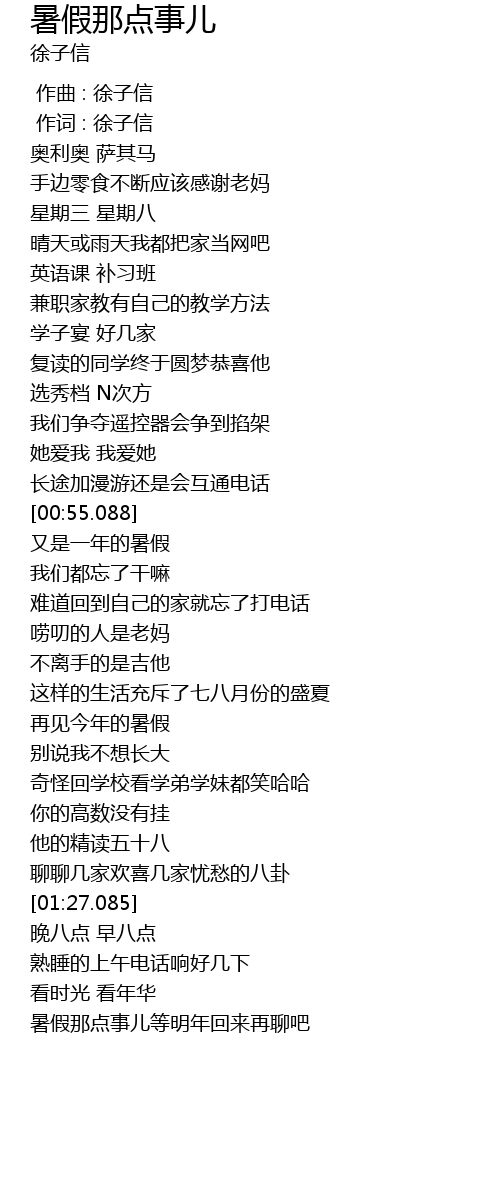 暑假那点事儿
徐子信

作曲 : 徐子信
作词 : 徐子信
奥利奥 萨其马
手边零食不断应该感谢老妈
星期三 星期八
晴天或雨天我都把家当网吧
英语课 补习班
兼职家教有自己的教学方法
学子宴 好几家
复读的同学终于圆梦恭喜他
选秀档 N次方
我们争夺遥控器会争到掐架
她爱我 我爱她
长途加漫游还是会互通电话
[00:55.088]
又是一年的暑假
我们都忘了干嘛
难道回到自己的家就忘了打电话
唠叨的人是老妈
不离手的是吉他
这样的生活充斥了七八月份的盛夏
再见今年的暑假
别说我不想长大
奇怪回学校看学弟学妹都笑哈哈
你的高数没有挂
他的精读五十八
聊聊几家欢喜几家忧愁的八卦
[01:27.085]
晚八点 早八点
熟睡的上午电话响好几下
看时光 看年华
暑假那点事儿等明年回来再聊吧